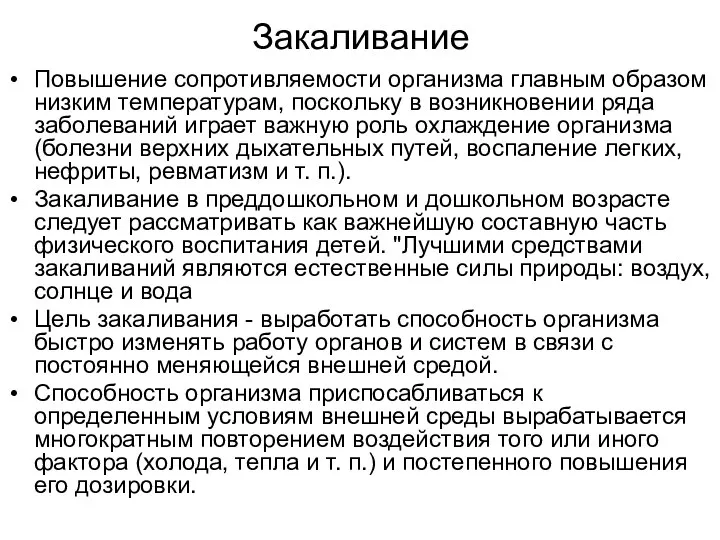 Закаливание

• Повышение сопротивляемости организма главным образом низким температурам, поскольку в возникновении ряда заболеваний играет важную роль охлаждение организма (болезни верхних дыхательных путей, воспаление легких, нефриты, ревматизм и т. п.).
• Закаливание в преддошкольном и дошкольном возрасте следует рассматривать как важнейшую составную часть физического воспитания детей. "Лучшими средствами закаливаний являются естественные силы природы: воздух, солнце и вода
• Цель закаливания - выработать способность организма быстро изменять работу органов и систем в связи с постоянно меняющейся внешней средой.
• Способность организма приспосабливаться к определенным условиям внешней среды вырабатывается многократным повторением воздействия того или иного фактора (холода, тепла и т. п.) и постепенного повышения его дозировки.